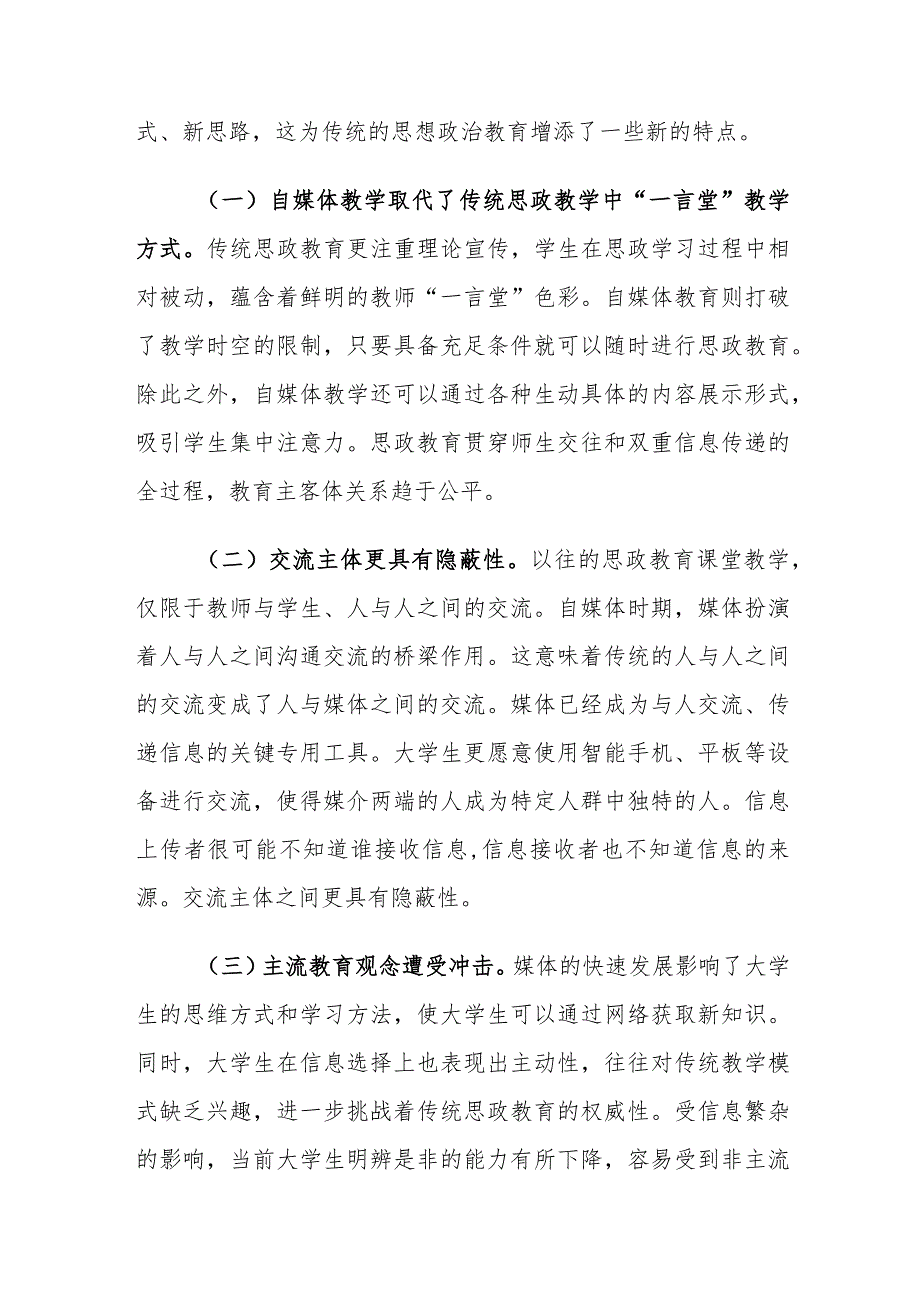 式、新思路，这为传统的思想政治教育增添了一些新的特点。

（一）自媒体教学取代了传统思政教学中“一言堂”教学方式。传统思政教育更注重理论宣传，学生在思政学习过程中相对被动，蕴含着鲜明的教师“一言堂”色彩。自媒体教育则打破了教学时空的限制，只要具备充足条件就可以随时进行思政教育。除此之外，自媒体教学还可以通过各种生动具体的内容展示形式，吸引学生集中注意力。思政教育贯穿师生交往和双重信息传递的全过程，教育主客体关系趋于公平。

（二）交流主体更具有隐蔽性。以往的思政教育课堂教学，仅限于教师与学生、人与人之间的交流。自媒体时期，媒体扮演着人与人之间沟通交流的桥梁作用。这意味着传统的人与人之间的交流变成了人与媒体之间的交流。媒体已经成为与人交流、传递信息的关键专用工具。大学生更愿意使用智能手机、平板等设备进行交流，使得媒介两端的人成为特定人群中独特的人。信息上传者很可能不知道谁接收信息,信息接收者也不知道信息的来源。交流主体之间更具有隐蔽性。

（三）主流教育观念遭受冲击。媒体的快速发展影响了大学生的思维方式和学习方法，使大学生可以通过网络获取新知识。同时，大学生在信息选择上也表现出主动性，往往对传统教学模式缺乏兴趣，进一步挑战着传统思政教育的权威性。受信息繁杂的影响，当前大学生明辨是非的能力有所下降，容易受到非主流